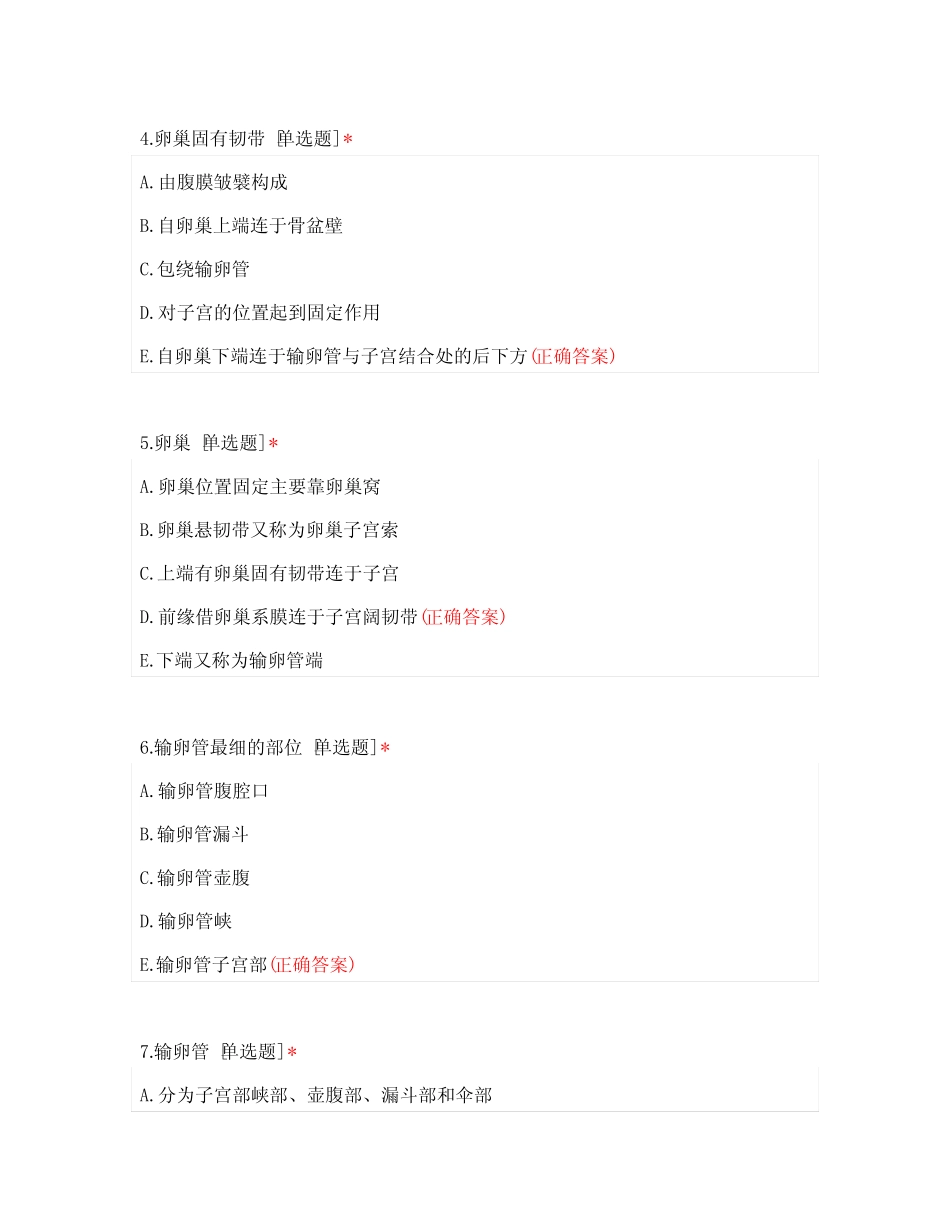 4.卵巢固有韧带 [单选题]*

A.由腹膜皱襞构成

B.自卵巢上端连于骨盆壁

C.包绕输卵管

D.对子宫的位置起到固定作用

E.自卵巢下端连于输卵管与子宫结合处的后下方(正确答案)

5.卵巢 [单选题]*

A.卵巢位置固定主要靠卵巢窝

B.卵巢悬韧带又称为卵巢子宫索

C.上端有卵巢固有韧带连于子宫

D.前缘借卵巢系膜连于子宫阔韧带(正确答案)

E.下端又称为输卵管端

6.输卵管最细的部位 [单选题]*

A.输卵管腹腔口

B.输卵管漏斗

C.输卵管壶腹

D.输卵管峡

E.输卵管子宫部(正确答案)

7.输卵管 [单选题]*

A.分为子宫部峡部、壶腹部、漏斗部和伞部